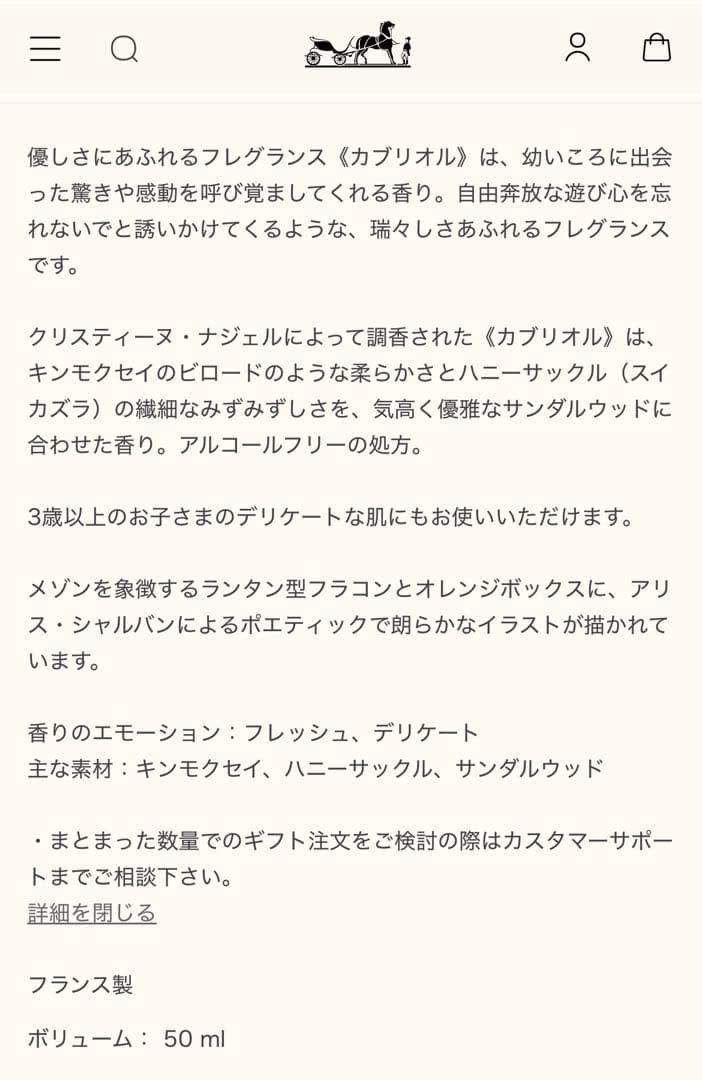 優しさにあふれるフレグランス《カブリオル》は、幼いころに出会った驚きや感動を呼び覚ましてくれる香り。自由奔放な遊び心を忘れないでと誘いかけてくるような、瑞々しさあふれるフレグランスです。

クリスティーヌ・ナジェルによって調香された《カブリオル》は、キンモクセイのビロードのような柔らかさとハニーサックル（スイカズラ）の繊細なみずみずしさを、気高く優雅なサンダルウッドに合わせた香り。アルコールフリーの処方。

3歳以上のお子さまのデリケートな肌にもお使いいただけます。

メゾンを象徴するランタン型フラコンとオレンジボックスに、アリス・シャルバンによるポエティックで朗らかなイラストが描かれています。

香りのエモーション：フレッシュ、デリケート
主な素材：キンモクセイ、ハニーサックル、サンダルウッド

・まとまった数量でのギフト注文をご検討の際はカスタマーサポートまでご相談下さい。
詳細を閉じる

フランス製

ボリューム： 50 ml